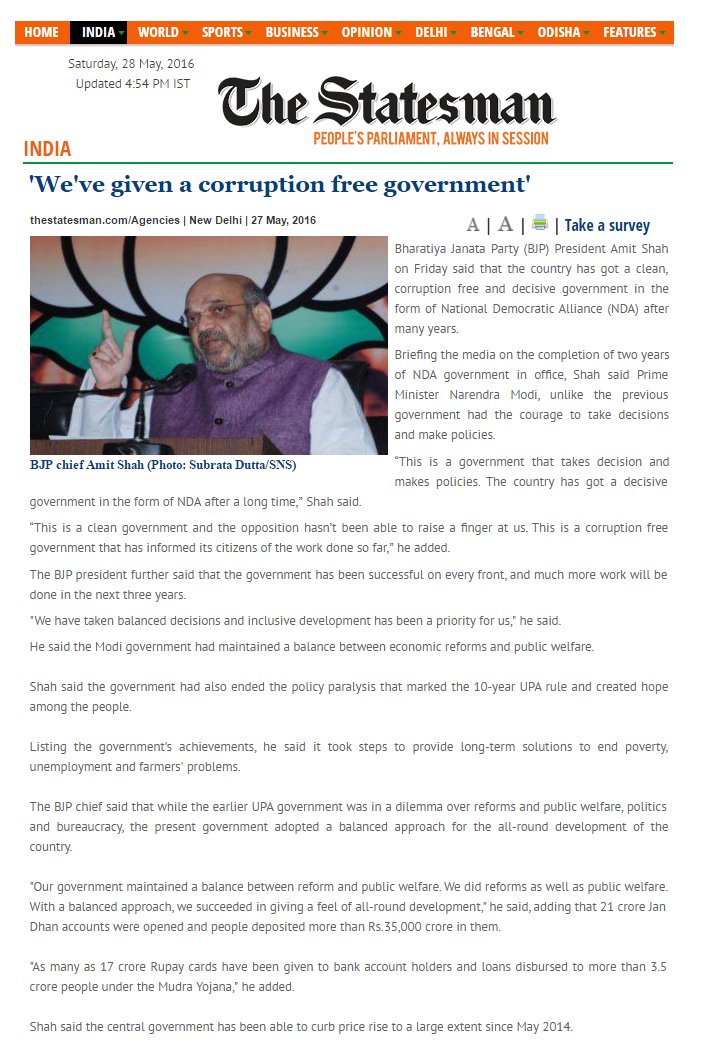 HOME INDIA WORLD SPORTS BUSINESS OPINION DELHI BENGAL ODISHA FEATURES

Saturday, 28 May, 2016
Updated 4:54 PM IST

The Statesman
PEOPLE'S PARLIAMENT, ALWAYS IN SESSION

INDIA

'We've given a corruption free government'

thestatesman.com/Agencies | New Delhi | 27 May, 2016

A | A | | Take a survey

BJP chief Amit Shah (Photo: Subrata Dutta/SNS)

Bharatiya Janata Party (BJP) President Amit Shah on Friday said that the country has got a clean, corruption free and decisive government in the form of National Democratic Alliance (NDA) after many years.

Briefing the media on the completion of two years of NDA government in office, Shah said Prime Minister Narendra Modi, unlike the previous government had the courage to take decisions and make policies.

"This is a government that takes decision and makes policies. The country has got a decisive government in the form of NDA after a long time," Shah said.

"This is a clean government and the opposition hasn't been able to raise a finger at us. This is a corruption free government that has informed its citizens of the work done so far," he added.

The BJP president further said that the government has been successful on every front, and much more work will be done in the next three years.

"We have taken balanced decisions and inclusive development has been a priority for us," he said.

He said the Modi government had maintained a balance between economic reforms and public welfare.

Shah said the government had also ended the policy paralysis that marked the 10-year UPA rule and created hope among the people.

Listing the government's achievements, he said it took steps to provide long-term solutions to end poverty, unemployment and farmers' problems.

The BJP chief said that while the earlier UPA government was in a dilemma over reforms and public welfare, politics and bureaucracy, the present government adopted a balanced approach for the all-round development of the country.

"Our government maintained a balance between reform and public welfare. We did reforms as well as public welfare. With a balanced approach, we succeeded in giving a feel of all-round development," he said, adding that 21 crore Jan Dhan accounts were opened and people deposited more than Rs.35,000 crore in them.

"As many as 17 crore Rupay cards have been given to bank account holders and loans disbursed to more than 3.5 crore people under the Mudra Yojana," he added.

Shah said the central government has been able to curb price rise to a large extent since May 2014.